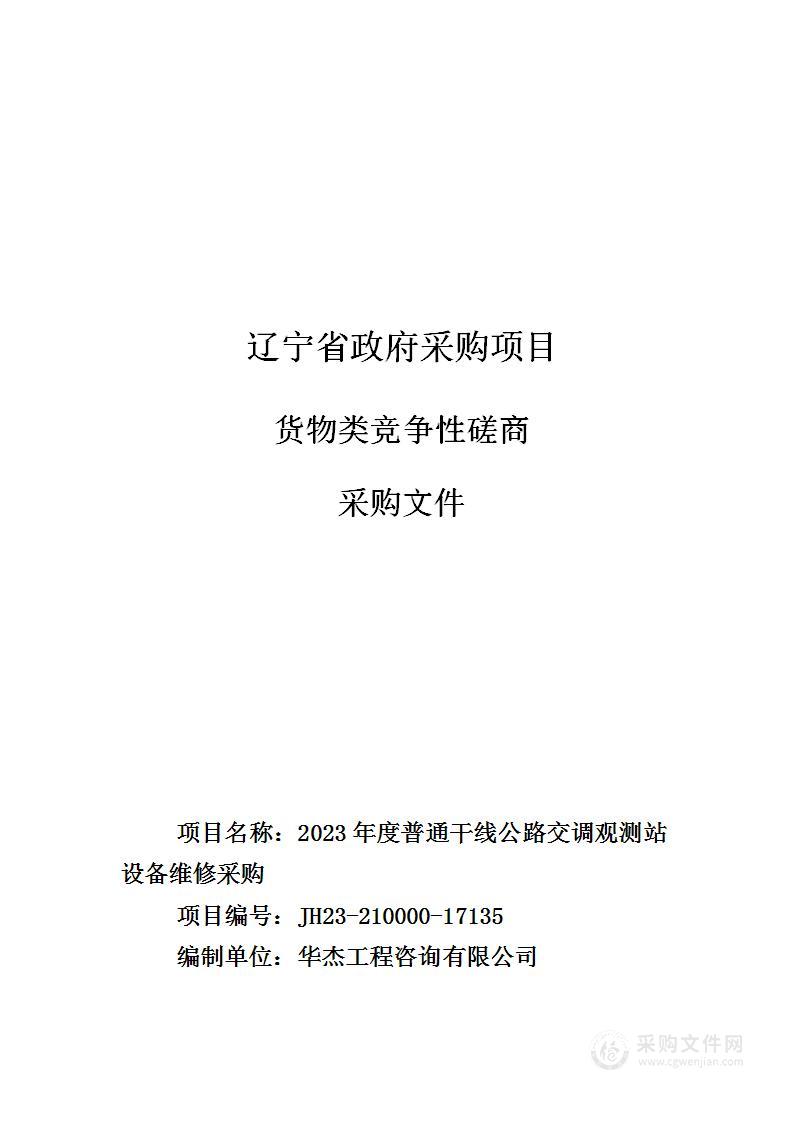 辽宁省政府采购项目

货物类竞争性磋商

采购文件

项目名称：2023 年度普通干线公路交调观测站设备维修采购

项目编号：JH23-210000-17135

编制单位：华杰工程咨询有限公司

采购文件网
www.cgwenjian.com